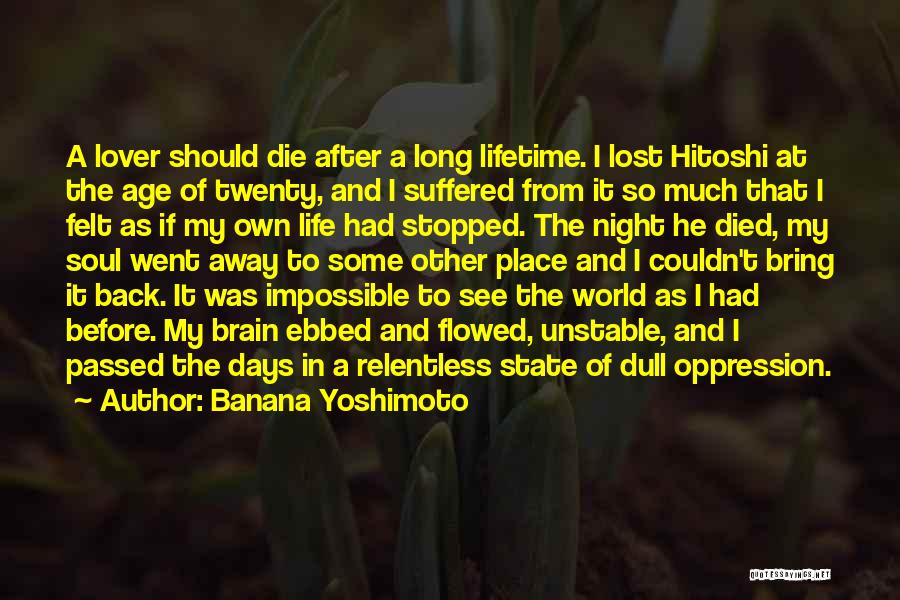 A lover should die after a long lifetime. I lost Hitoshi at the age of twenty, and I suffered from it so much that I felt as if my own life had stopped. The night he died, my soul went away to some other place and I couldn't bring it back. It was impossible to see the world as I had before. My brain ebbed and flowed, unstable, and I passed the days in a relentless state of dull oppression.
~ Author: Banana Yoshimoto

QUOTESSAYINGS.NET